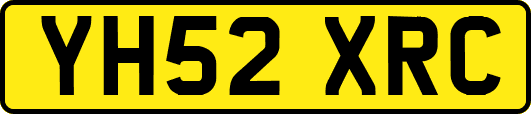 YH52 XRC